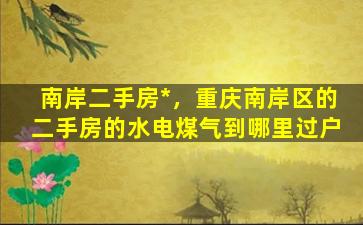 南岸二手房*，重庆南岸区的二手房的水电煤气到哪里过户